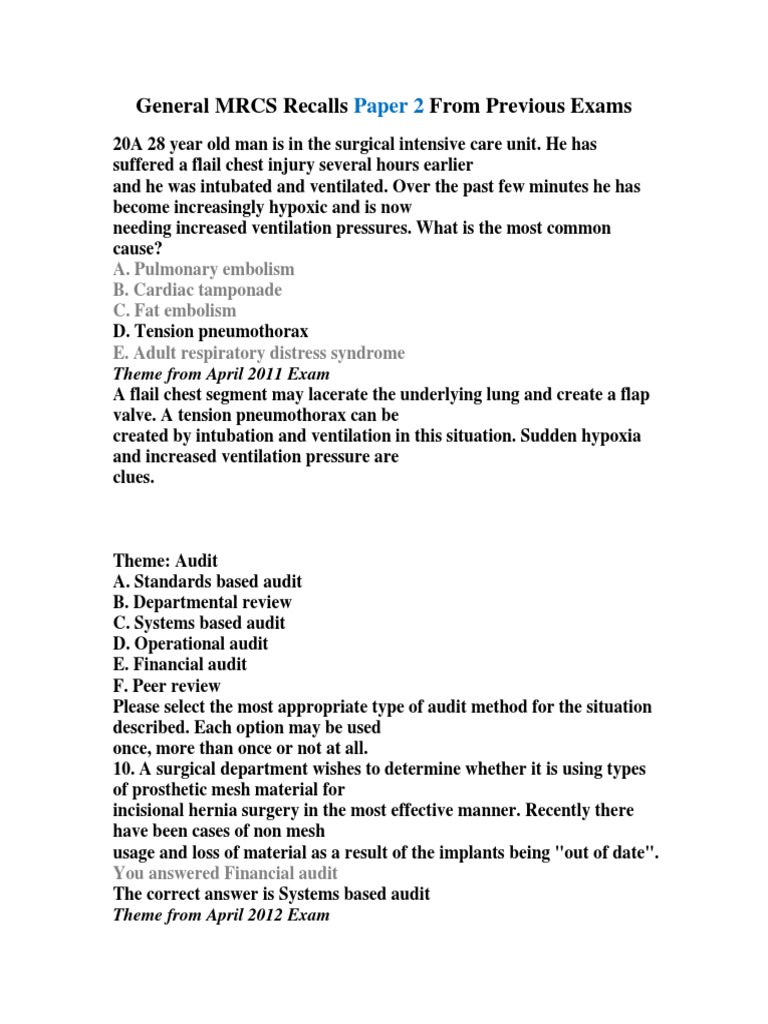 General MRCS Recalls Paper 2 From Previous Exams

20A 28 year old man is in the surgical intensive care unit. He has suffered a flail chest injury several hours earlier
and he was intubated and ventilated. Over the past few minutes he has become increasingly hypoxic and is now
needing increased ventilation pressures. What is the most common cause?
A. Pulmonary embolism
B. Cardiac tamponade
C. Fat embolism
D. Tension pneumothorax
E. Adult respiratory distress syndrome
Theme from April 2011 Exam
A flail chest segment may lacerate the underlying lung and create a flap valve. A tension pneumothorax can be
created by intubation and ventilation in this situation. Sudden hypoxia and increased ventilation pressure are
clues.

Theme: Audit
A. Standards based audit
B. Departmental review
C. Systems based audit
D. Operational audit
E. Financial audit
F. Peer review
Please select the most appropriate type of audit method for the situation described. Each option may be used
once, more than once or not at all.
10. A surgical department wishes to determine whether it is using types of prosthetic mesh material for
incisional hernia surgery in the most effective manner. Recently there have been cases of non mesh
usage and loss of material as a result of the implants being "out of date".
You answered Financial audit
The correct answer is Systems based audit
Theme from April 2012 Exam